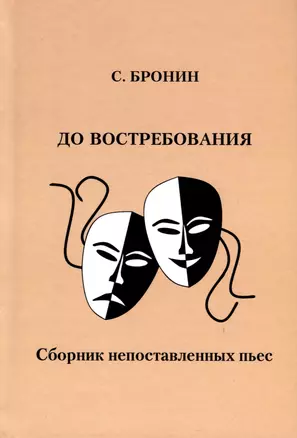 С. БРОНИН

ДО ВОСТРЕБОВАНИЯ

Сборник непоставленных пьес